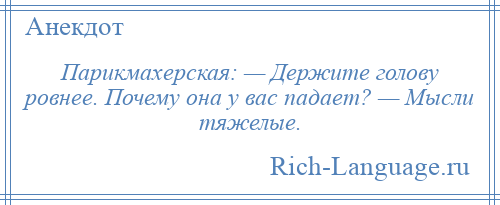 Анекдот

Парикмахерская: — Держите голову ровнее. Почему она у вас падает? — Мысли тяжелые.

Rich-Language.ru